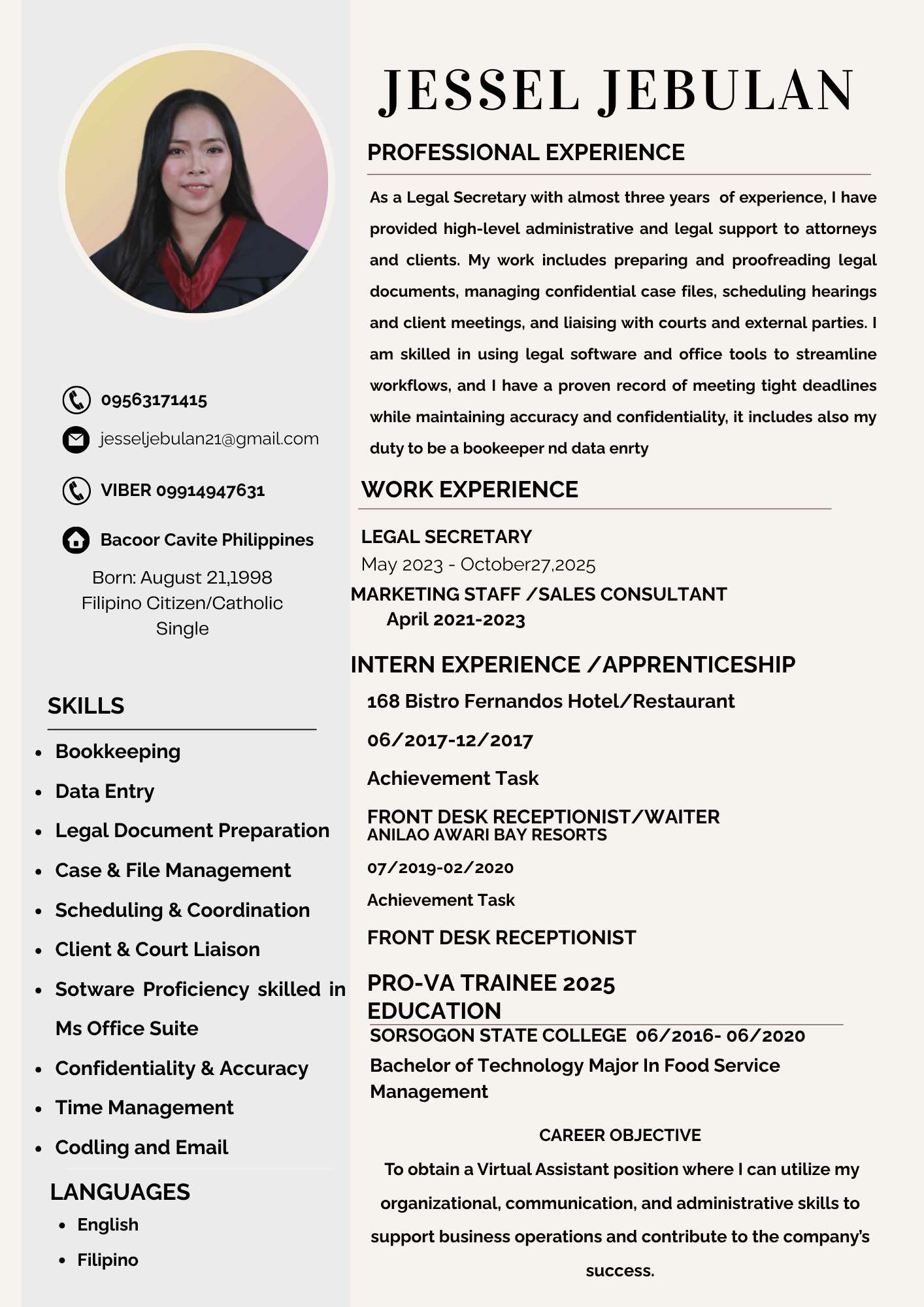 09563171415

jesseljebulan21@gmail.com

VIBER 09914947631

Bacoor Cavite Philippines

Born: August 21,1998
Filipino Citizen/Catholic
Single

SKILLS

- Bookkeeping
- Data Entry
- Legal Document Preparation
- Case & File Management
- Scheduling & Coordination
- Client & Court Liaison
- Sotware Proficiency skilled in Ms Office Suite
- Confidentiality & Accuracy
- Time Management
- Codling and Email

LANGUAGES

- English
- Filipino

JESSEL JEBULAN

PROFESSIONAL EXPERIENCE

As a Legal Secretary with almost three years of experience, I have provided high-level administrative and legal support to attorneys and clients. My work includes preparing and proofreading legal documents, managing confidential case files, scheduling hearings and client meetings, and liaising with courts and external parties. I am skilled in using legal software and office tools to streamline workflows, and I have a proven record of meeting tight deadlines while maintaining accuracy and confidentiality, it includes also my duty to be a bookeeper nd data enrty

WORK EXPERIENCE

LEGAL SECRETARY
May 2023 - October27,2025
MARKETING STAFF /SALES CONSULTANT
April 2021-2023

INTERN EXPERIENCE /APPRENTICESHIP

168 Bistro Fernandos Hotel/Restaurant

06/2017-12/2017

Achievement Task

FRONT DESK RECEPTIONIST/WAITER
ANILAO AWARI BAY RESORTS

07/2019-02/2020

Achievement Task

FRONT DESK RECEPTIONIST

PRO-VA TRAINEE 2025
EDUCATION
SORSOGON STATE COLLEGE 06/2016- 06/2020
Bachelor of Technology Major In Food Service Management

CAREER OBJECTIVE

To obtain a Virtual Assistant position where I can utilize my organizational, communication, and administrative skills to support business operations and contribute to the company's success.